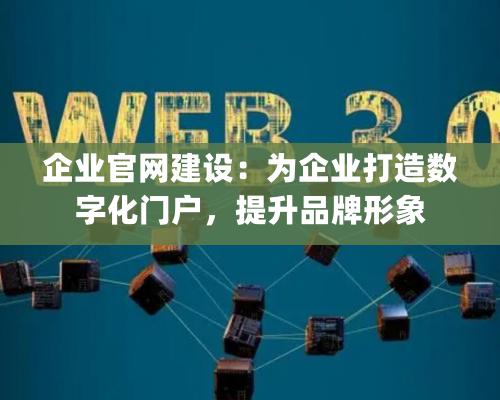 WEB 3.0

企业官网建设：为企业打造数字化门户，提升品牌形象